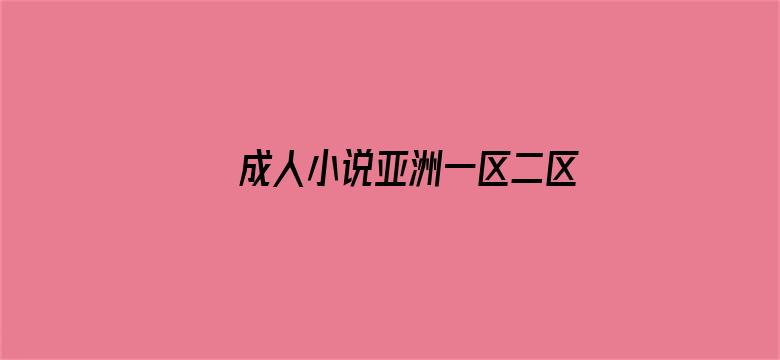 成人小说亚洲一区二区